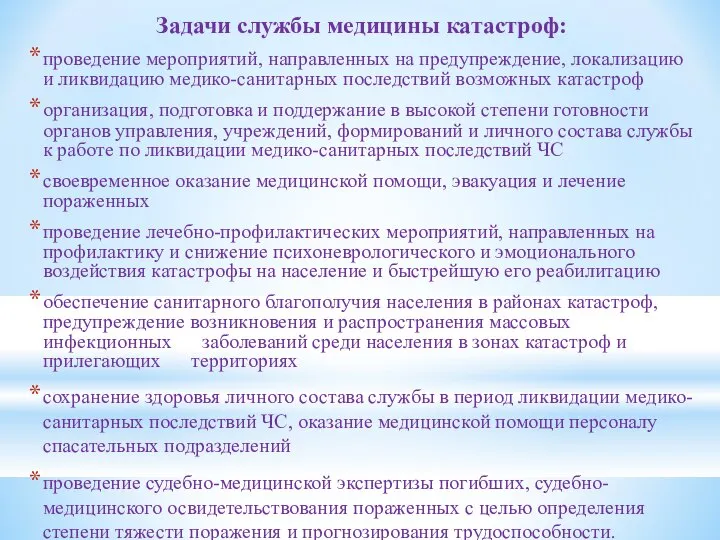 Задачи службы медицины катастроф:

* проведение мероприятий, направленных на предупреждение, локализацию и ликвидацию медико-санитарных последствий возможных катастроф

* организация, подготовка и поддержание в высокой степени готовности органов управления, учреждений, формирований и личного состава службы к работе по ликвидации медико-санитарных последствий ЧС

* своевременное оказание медицинской помощи, эвакуация и лечение пораженных

* проведение лечебно-профилактических мероприятий, направленных на профилактику и снижение психоневрологического и эмоционального воздействия катастрофы на население и быстрейшую его реабилитацию

* обеспечение санитарного благополучия населения в районах катастроф, предупреждение возникновения и распространения массовых инфекционных заболеваний среди населения в зонах катастроф и прилегающих территориях

* сохранение здоровья личного состава службы в период ликвидации медико-санитарных последствий ЧС, оказание медицинской помощи персоналу спасательных подразделений

* проведение судебно-медицинской экспертизы погибших, судебно-медицинского освидетельствования пораженных с целью определения степени тяжести поражения и прогнозирования трудоспособности.